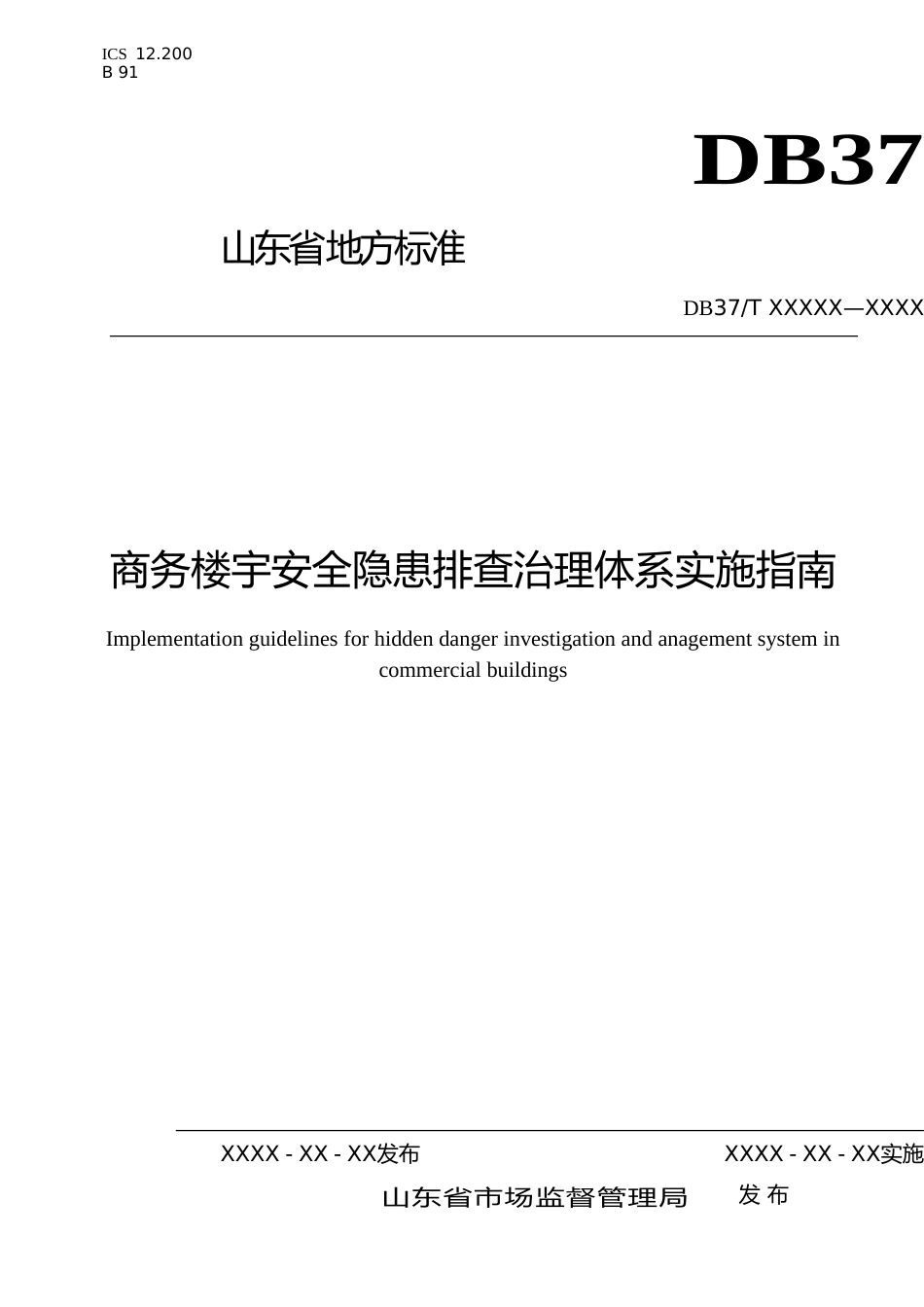 ICS 12.200
B 91

DB37

山东省地方标准

DB37/T XXXXX—XXXX

商务楼宇安全隐患排查治理体系实施指南

Implementation guidelines for hidden danger investigation and anagement system in commercial buildings

XXXX - XX - XX发布

XXXX - XX - XX实施

山东省市场监督管理局 发布